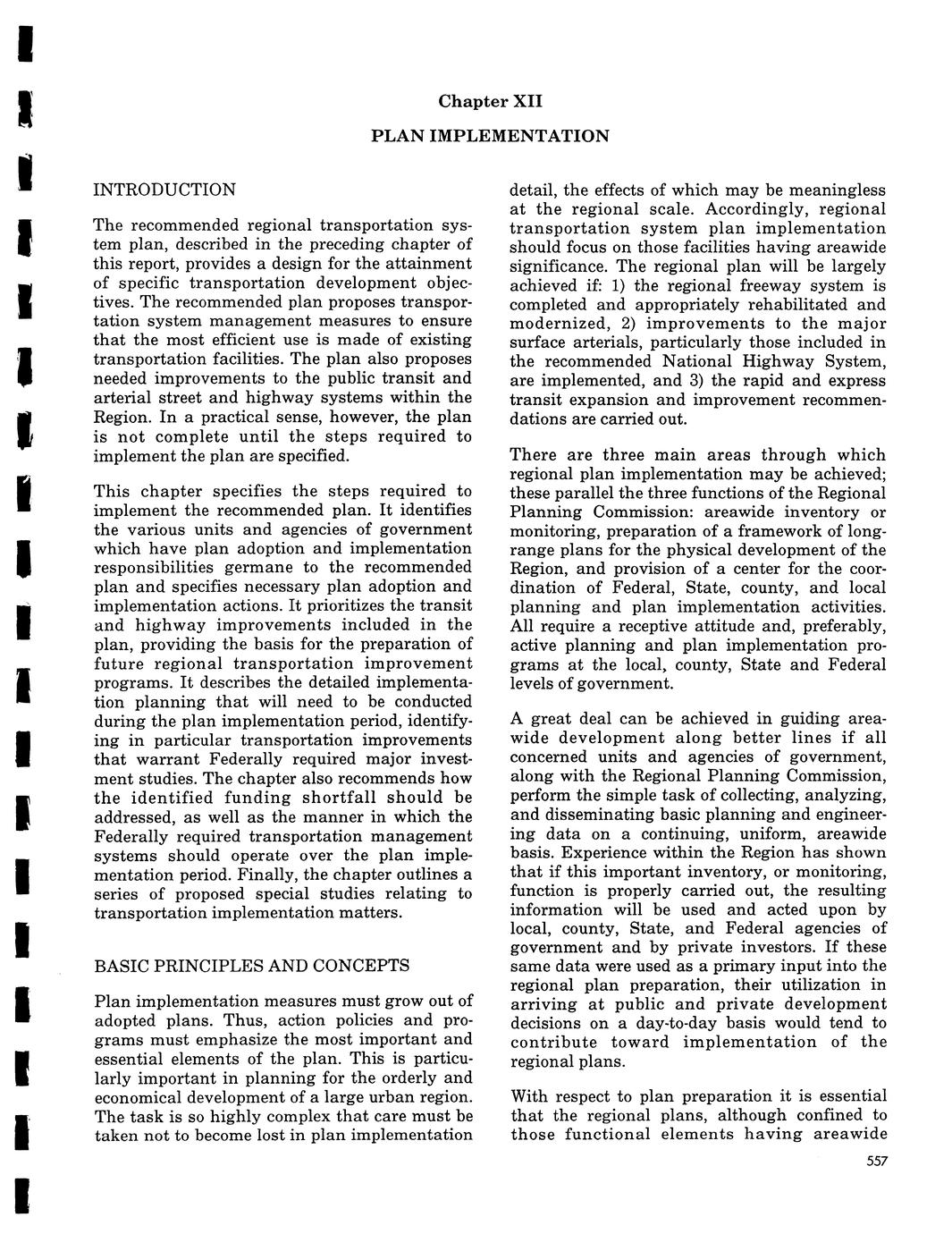 Chapter XII

PLAN IMPLEMENTATION

INTRODUCTION

The recommended regional transportation system plan, described in the preceding chapter of this report, provides a design for the attainment of specific transportation development objectives. The recommended plan proposes transportation system management measures to ensure that the most efficient use is made of existing transportation facilities. The plan also proposes needed improvements to the public transit and arterial street and highway systems within the Region. In a practical sense, however, the plan is not complete until the steps required to implement the plan are specified.

This chapter specifies the steps required to implement the recommended plan. It identifies the various units and agencies of government which have plan adoption and implementation responsibilities germane to the recommended plan and specifies necessary plan adoption and implementation actions. It prioritizes the transit and highway improvements included in the plan, providing the basis for the preparation of future regional transportation improvement programs. It describes the detailed implementation planning that will need to be conducted during the plan implementation period, identifying in particular transportation improvements that warrant Federally required major investment studies. The chapter also recommends how the identified funding shortfall should be addressed, as well as the manner in which the Federally required transportation management systems should operate over the plan implementation period. Finally, the chapter outlines a series of proposed special studies relating to transportation implementation matters.

BASIC PRINCIPLES AND CONCEPTS

Plan implementation measures must grow out of adopted plans. Thus, action policies and programs must emphasize the most important and essential elements of the plan. This is particularly important in planning for the orderly and economical development of a large urban region. The task is so highly complex that care must be taken not to become lost in plan implementation detail, the effects of which may be meaningless at the regional scale. Accordingly, regional transportation system plan implementation should focus on those facilities having areawide significance. The regional plan will be largely achieved if: 1) the regional freeway system is completed and appropriately rehabilitated and modernized, 2) improvements to the major surface arterials, particularly those included in the recommended National Highway System, are implemented, and 3) the rapid and express transit expansion and improvement recommendations are carried out.

There are three main areas through which regional plan implementation may be achieved; these parallel the three functions of the Regional Planning Commission: areawide inventory or monitoring, preparation of a framework of long-range plans for the physical development of the Region, and provision of a center for the coordination of Federal, State, county, and local planning and plan implementation activities. All require a receptive attitude and, preferably, active planning and plan implementation programs at the local, county, State and Federal levels of government.

A great deal can be achieved in guiding areawide development along better lines if all concerned units and agencies of government, along with the Regional Planning Commission, perform the simple task of collecting, analyzing, and disseminating basic planning and engineering data on a continuing, uniform, areawide basis. Experience within the Region has shown that if this important inventory, or monitoring, function is properly carried out, the resulting information will be used and acted upon by local, county, State, and Federal agencies of government and by private investors. If these same data were used as a primary input into the regional plan preparation, their utilization in arriving at public and private development decisions on a day-to-day basis would tend to contribute toward implementation of the regional plans.

With respect to plan preparation it is essential that the regional plans, although confined to those functional elements having areawide

557